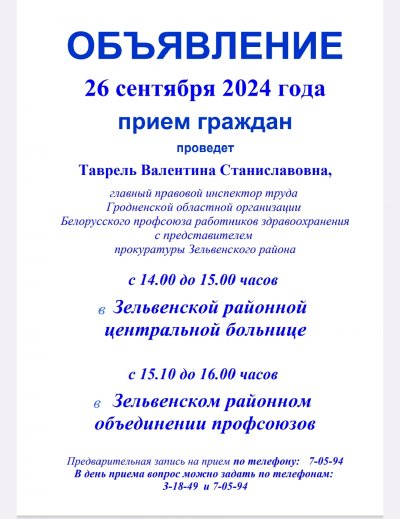 ОБЪЯВЛЕНИЕ

26 сентября 2024 года

прием граждан

проведет

Таврель Валентина Станиславовна,

главный правовой инспектор труда Гродненской областной организации Белорусского профсоюза работников здравоохранения с представителем прокуратуры Зельвенского района

с 14.00 до 15.00 часов

в Зельвенской районной центральной больнице

с 15.10 до 16.00 часов

в Зельвенском районном объединении профсоюзов

Предварительная запись на прием по телефону: 7-05-94
В день приема вопрос можно задать по телефонам: 3-18-49 и 7-05-94